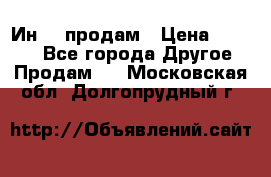 Ин продам Цена
Все города Другое
Продам Московская
обл Долгопрудный г

http://Объявлений.сайт